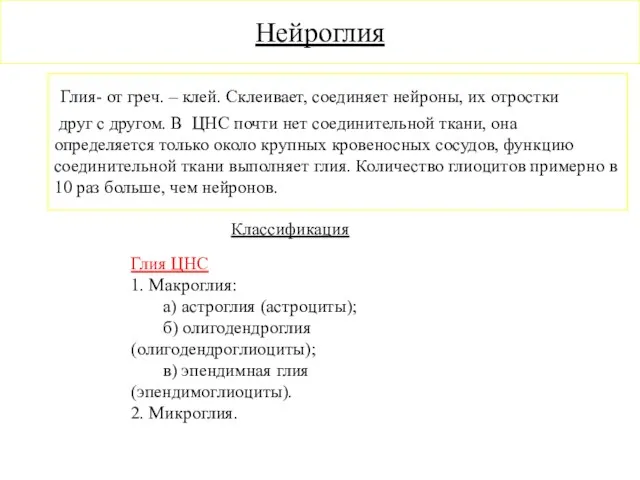 Нейроглия

Глия- от греч. – клей. Склеивает, соединяет нейроны, их отростки друг с другом. В ЦНС почти нет соединительной ткани, она определяется только около крупных кровеносных сосудов, функцию соединительной ткани выполняет глия. Количество глиоцитов примерно в 10 раз больше, чем нейронов.

Классификация

Глия ЦНС
1. Макроглия:
а) астроглия (астроциты);
б) олигодендроглия (олигодендроглиоциты);
в) эпендимная глия (эпендимоглиоциты).
2. Микроглия.